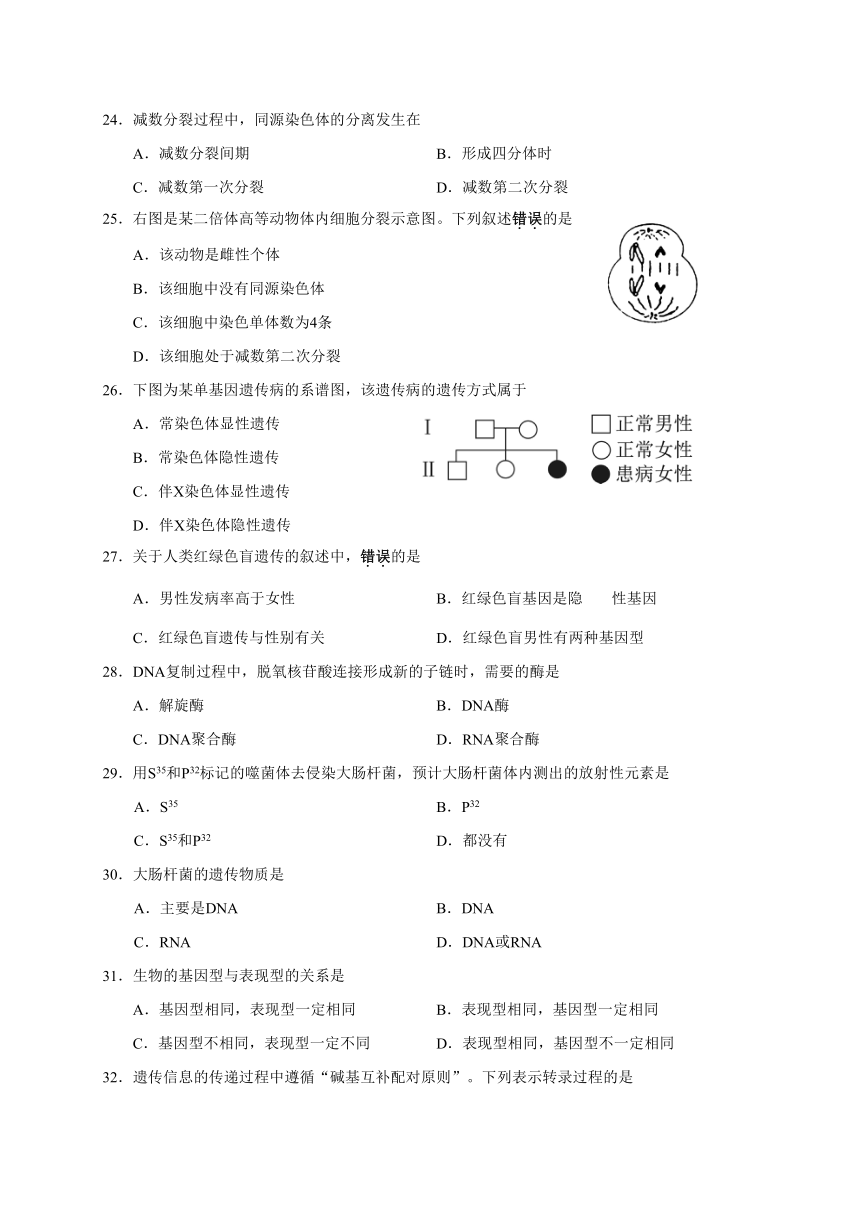 24．减数分裂过程中，同源染色体的分离发生在

A．减数分裂间期　　B．形成四分体时

C．减数第一次分裂　　D．减数第二次分裂

25．右图是某二倍体高等动物体内细胞分裂示意图。下列叙述错误的是

A．该动物是雌性个体

B．该细胞中没有同源染色体

C．该细胞中染色单体数为4条

D．该细胞处于减数第二次分裂

26．下图为某单基因遗传病的系谱图，该遗传病的遗传方式属于

A．常染色体显性遗传

B．常染色体隐性遗传

C．伴X染色体显性遗传

D．伴X染色体隐性遗传

I

II

正常男性

正常女性

患病女性

27．关于人类红绿色盲遗传的叙述中，错误的是

A．男性发病率高于女性　　B．红绿色盲基因是隐　　性基因

C．红绿色盲遗传与性别有关　　D．红绿色盲男性有两种基因型

28．DNA复制过程中，脱氧核苷酸连接形成新的子链时，需要的酶是

A．解旋酶　　B．DNA酶

C．DNA聚合酶　　D．RNA聚合酶

29．用$S^{35}$和$P^{32}$标记的噬菌体去侵染大肠杆菌，预计大肠杆菌体内测出的放射性元素是

A．$S^{35}$　　B．$P^{32}$

C．$S^{35}$和$P^{32}$　　D．都没有

30．大肠杆菌的遗传物质是

A．主要是DNA　　B．DNA

C．RNA　　D．DNA或RNA

31．生物的基因型与表现型的关系是

A．基因型相同，表现型一定相同　　B．表现型相同，基因型一定相同

C．基因型不相同，表现型一定不同　　D．表现型相同，基因型不一定相同

32．遗传信息的传递过程中遵循“碱基互补配对原则”。下列表示转录过程的是